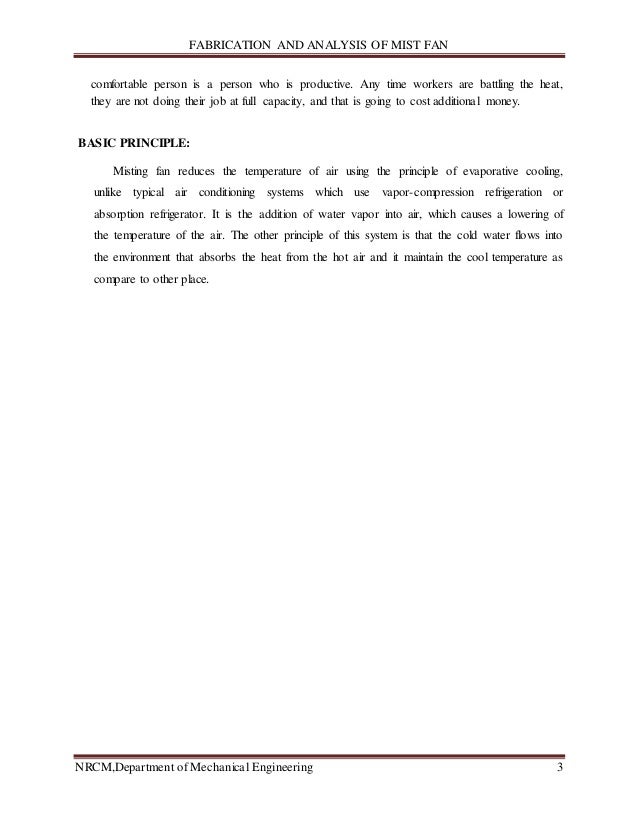 FABRICATION AND ANALYSIS OF MIST FAN

comfortable person is a person who is productive. Any time workers are battling the heat, they are not doing their job at full capacity, and that is going to cost additional money.

BASIC PRINCIPLE:

Misting fan reduces the temperature of air using the principle of evaporative cooling, unlike typical air conditioning systems which use vapor-compression refrigeration or absorption refrigerator. It is the addition of water vapor into air, which causes a lowering of the temperature of the air. The other principle of this system is that the cold water flows into the environment that absorbs the heat from the hot air and it maintain the cool temperature as compare to other place.

NRCM,Department of Mechanical Engineering 3